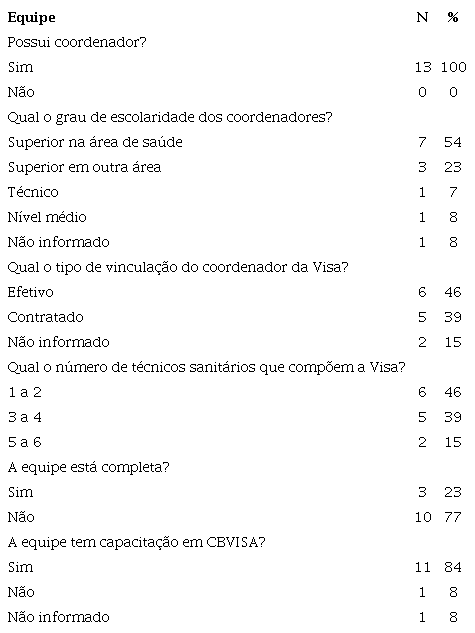 | Equipe | N | % |
|---|---|---|
| Possui coordenador? | | |
| Sim | 13 | 100 |
| Não | 0 | 0 |
| Qual o grau de escolaridade dos coordenadores? | | |
| Superior na área de saúde | 7 | 54 |
| Superior em outra área | 3 | 23 |
| Técnico | 1 | 7 |
| Nível médio | 1 | 8 |
| Não informado | 1 | 8 |
| Qual o tipo de vinculação do coordenador da Visa? | | |
| Efetivo | 6 | 46 |
| Contratado | 5 | 39 |
| Não informado | 2 | 15 |
| Qual o número de técnicos sanitários que compõem a Visa? | | |
| 1 a 2 | 6 | 46 |
| 3 a 4 | 5 | 39 |
| 5 a 6 | 2 | 15 |
| A equipe está completa? | | |
| Sim | 3 | 23 |
| Não | 10 | 77 |
| A equipe tem capacitação em CBVISA? | | |
| Sim | 11 | 84 |
| Não | 1 | 8 |
| Não informado | 1 | 8 |